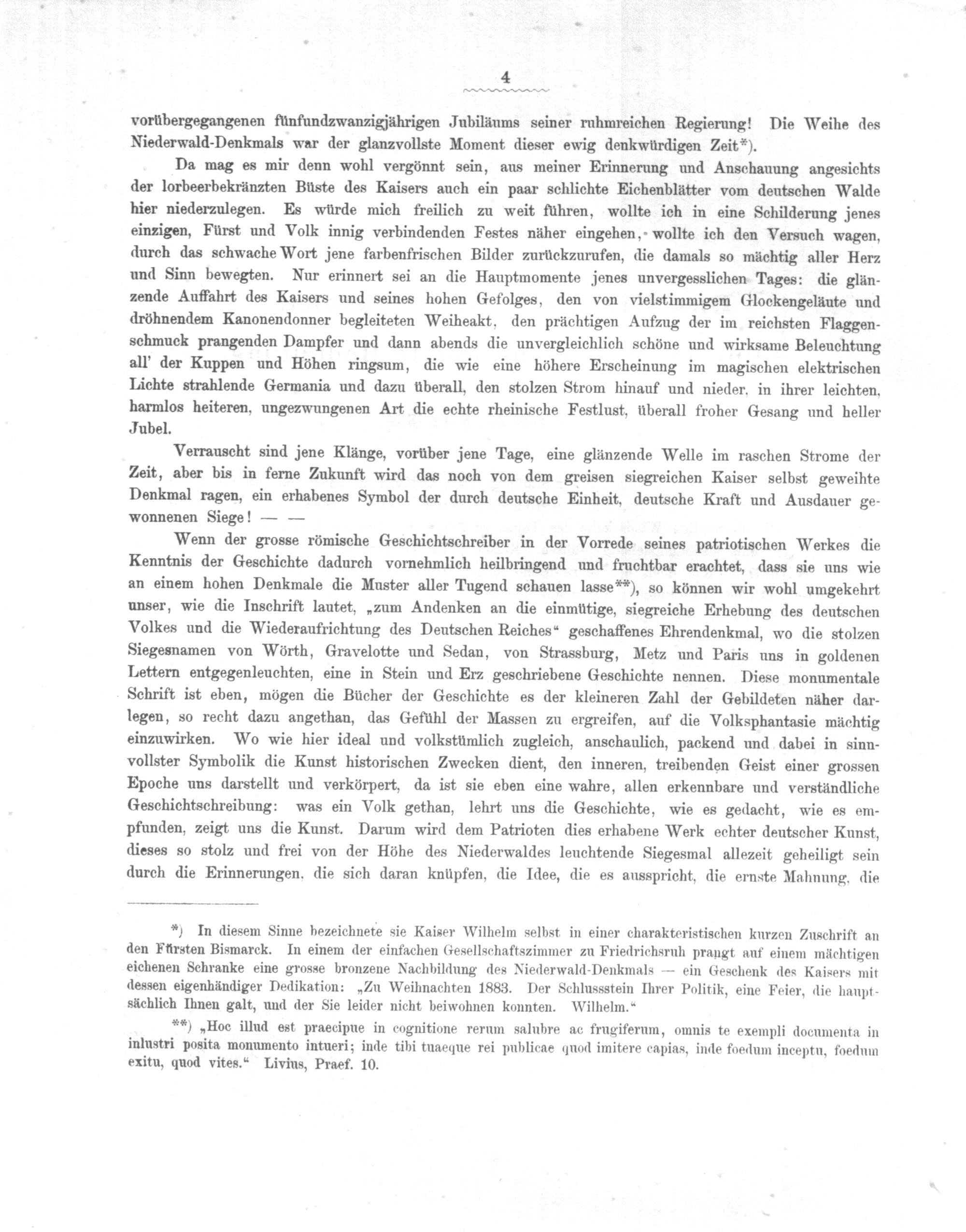 4

vorübergegangenen fünfundzwanzigjährigen Jubiläums seiner ruhmreichen Regierung! Die Weihe des Niederwald-Denkmals war der glanzvollste Moment dieser ewig denkwürdigen Zeit*).

Da mag es mir denn wohl vergönnt sein, aus meiner Erinnerung und Anschauung angesichts der lorbeerbekränzten Büste des Kaisers auch ein paar schlichte Eichenblätter vom deutschen Walde hier niederzulegen. Es würde mich freilich zu weit führen, wollte ich in eine Schilderung jenes einzigen, Fürst und Volk innig verbindenden Festes näher eingehen, wollte ich den Versuch wagen, durch das schwache Wort jene farbenfrischen Bilder zurückzurufen, die damals so mächtig aller Herz und Sinn bewegten. Nur erinnert sei an die Hauptmomente jenes unvergesslichen Tages: die glänzende Auffahrt des Kaisers und seines hohen Gefolges, den von vielstimmigem Glockengeläute und dröhnendem Kanonendonner begleiteten Weiheakt, den prächtigen Aufzug der im reichsten Flaggenschmuck prangenden Dampfer und dann abends die unvergleichlich schöne und wirksame Beleuchtung all' der Kuppen und Höhen ringsum, die wie eine höhere Erscheinung im magischen elektrischen Lichte strahlende Germania und dazu überall, den stolzen Strom hinauf und nieder, in ihrer leichten, harmlos heiteren, ungezwungenen Art die echte rheinische Festlust, überall froher Gesang und heller Jubel.

Verrauscht sind jene Klänge, vorüber jene Tage, eine glänzende Welle im raschen Strome der Zeit, aber bis in ferne Zukunft wird das noch von dem greisen siegreichen Kaiser selbst geweihte Denkmal ragen, ein erhabenes Symbol der durch deutsche Einheit, deutsche Kraft und Ausdauer gewonnenen Siege! — —

Wenn der grosse römische Geschichtschreiber in der Vorrede seines patriotischen Werkes die Kenntnis der Geschichte dadurch vornehmlich heilbringend und fruchtbar erachtet, dass sie uns wie an einem hohen Denkmale die Muster aller Tugend schauen lasse**), so können wir wohl umgekehrt unser, wie die Inschrift lautet, „zum Andenken an die einmütige, siegreiche Erhebung des deutschen Volkes und die Wiederaufrichtung des Deutschen Reiches“ geschaffenes Ehrendenkmal, wo die stolzen Siegesnamen von Wörth, Gravelotte und Sedan, von Strassburg, Metz und Paris uns in goldenen Lettern entgegenleuchten, eine in Stein und Erz geschriebene Geschichte nennen. Diese monumentale Schrift ist eben, mögen die Bücher der Geschichte es der kleineren Zahl der Gebildeten näher darlegen, so recht dazu angethan, das Gefühl der Massen zu ergreifen, auf die Volksphantasie mächtig einzuwirken. Wo wie hier ideal und volkstümlich zugleich, anschaulich, packend und dabei in sinnvollster Symbolik die Kunst historischen Zwecken dient, den inneren, treibenden Geist einer grossen Epoche uns darstellt und verkörpert, da ist sie eben eine wahre, allen erkennbare und verständliche Geschichtschreibung: was ein Volk gethan, lehrt uns die Geschichte, wie es gedacht, wie es empfunden, zeigt uns die Kunst. Darum wird dem Patrioten dies erhabene Werk echter deutscher Kunst, dieses so stolz und frei von der Höhe des Niederwaldes leuchtende Siegesmal allezeit geheiligt sein durch die Erinnerungen, die sich daran knüpfen, die Idee, die es ausspricht, die ernste Mahnung, die

*) In diesem Sinne bezeichnete sie Kaiser Wilhelm selbst in einer charakteristischen kurzen Zuschrift an den Fürsten Bismarck. In einem der einfachen Gesellschaftszimmer zu Friedrichsruh prangt auf einem mächtigen eichenen Schranke eine grosse bronzene Nachbildung des Niederwald-Denkmals — ein Geschenk des Kaisers mit dessen eigenhändiger Dedikation: „Zu Weihnachten 1883. Der Schlussstein Ihrer Politik, eine Feier, die hauptsächlich Ihnen galt, und der Sie leider nicht beiwohnen konnten. Wilhelm.“

**) „Hoc illud est praecipue in cognitione rerum salubre ac frugiferum, omnis te exempli documenta in inlustri posita monumento intueri; inde tibi tuaeque rei publicae quod imitere capias, inde foedum inceptu, foedum exitu, quod vites.“ Livius, Praef. 10.